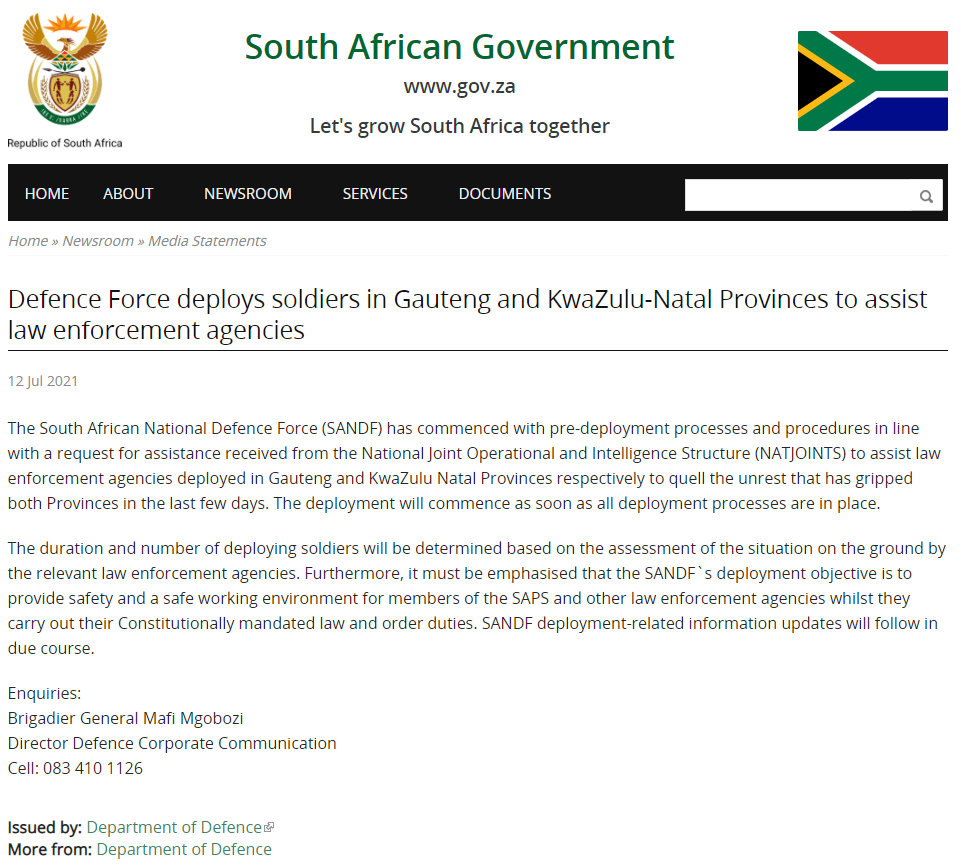 Republic of South Africa

South African Government

www.gov.za

Let's grow South Africa together

HOME ABOUT NEWSROOM SERVICES DOCUMENTS

Home » Newsroom » Media Statements

Defence Force deploys soldiers in Gauteng and KwaZulu-Natal Provinces to assist law enforcement agencies

12 Jul 2021

The South African National Defence Force (SANDF) has commenced with pre-deployment processes and procedures in line with a request for assistance received from the National Joint Operational and Intelligence Structure (NATJOINTS) to assist law enforcement agencies deployed in Gauteng and KwaZulu Natal Provinces respectively to quell the unrest that has gripped both Provinces in the last few days. The deployment will commence as soon as all deployment processes are in place.

The duration and number of deploying soldiers will be determined based on the assessment of the situation on the ground by the relevant law enforcement agencies. Furthermore, it must be emphasised that the SANDF`s deployment objective is to provide safety and a safe working environment for members of the SAPS and other law enforcement agencies whilst they carry out their Constitutionally mandated law and order duties. SANDF deployment-related information updates will follow in due course.

Enquiries:
Brigadier General Mafi Mgobozi
Director Defence Corporate Communication
Cell: 083 410 1126

Issued by: Department of Defence
More from: Department of Defence